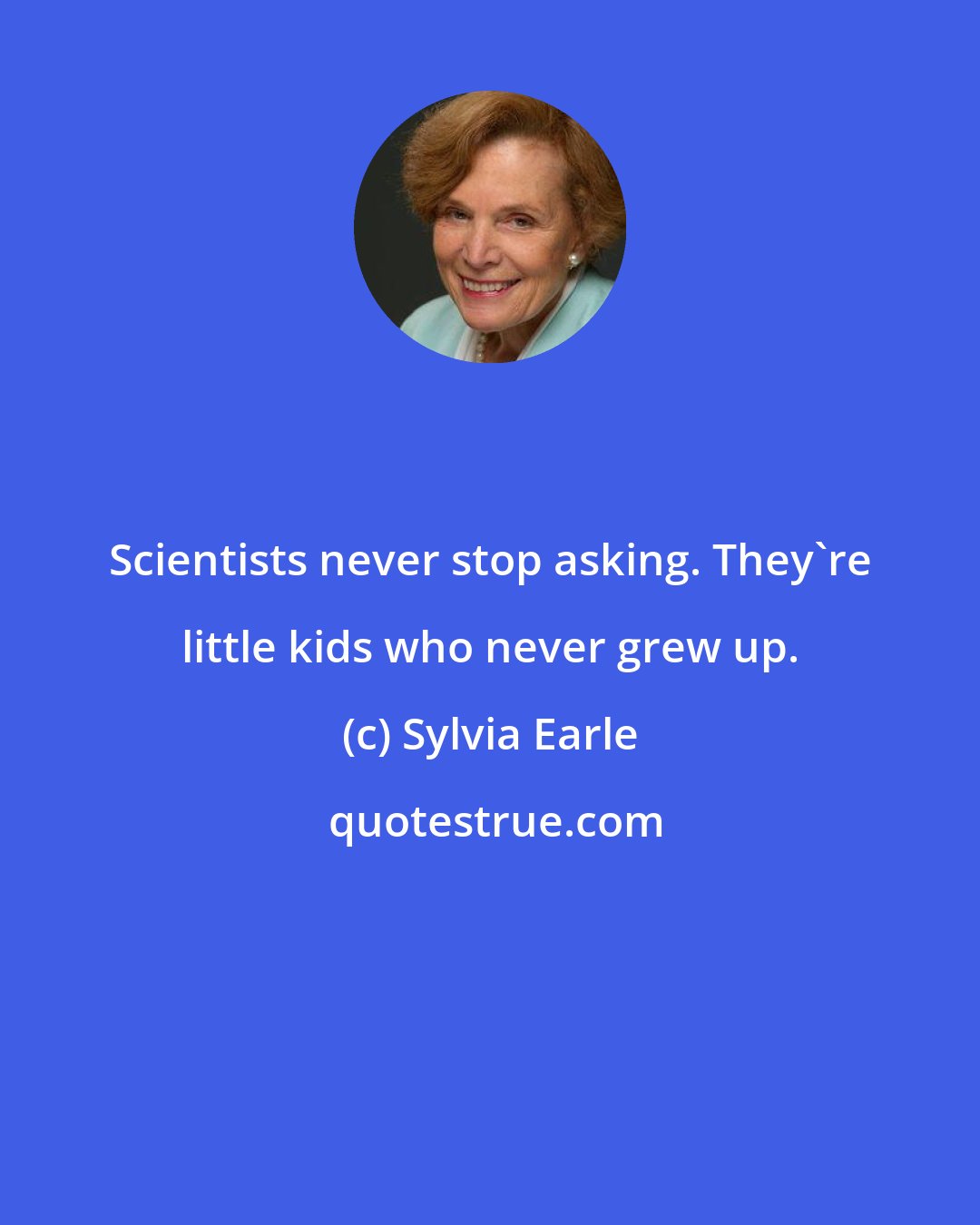 Scientists never stop asking. They`re little kids who never grew up.

(c) Sylvia Earle

quotestrue.com